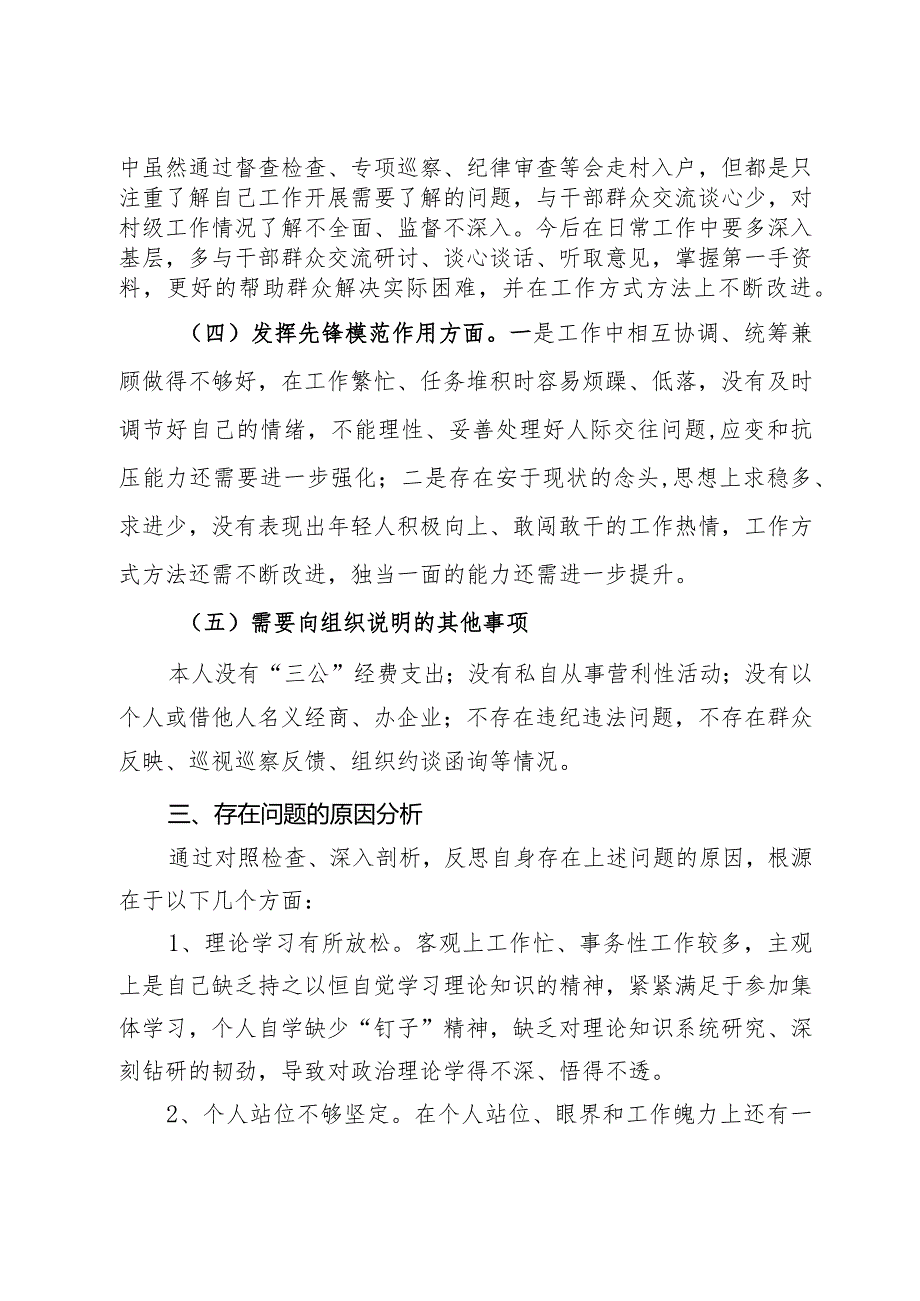 中虽然通过督查检查、专项巡察、纪律审查等会走村入户，但都是只注重了解自己工作开展需要了解的问题，与干部群众交流谈心少，对村级工作情况了解不全面、监督不深入。今后在日常工作中要多深入基层，多与干部群众交流研讨、谈心谈话、听取意见，掌握第一手资料，更好的帮助群众解决实际困难，并在工作方式方法上不断改进。

（四）发挥先锋模范作用方面。一是工作中相互协调、统筹兼顾做得不够好，在工作繁忙、任务堆积时容易烦躁、低落，没有及时调节好自己的情绪，不能理性、妥善处理好人际交往问题,应变和抗压能力还需要进一步强化；二是存在安于现状的念头,思想上求稳多、求进少，没有表现出年轻人积极向上、敢闯敢干的工作热情，工作方式方法还需不断改进，独当一面的能力还需进一步提升。

（五）需要向组织说明的其他事项

本人没有“三公”经费支出；没有私自从事营利性活动；没有以个人或借他人名义经商、办企业；不存在违纪违法问题，不存在群众反映、巡视巡察反馈、组织约谈函询等情况。

三、存在问题的原因分析

通过对照检查、深入剖析，反思自身存在上述问题的原因，根源在于以下几个方面：

1、理论学习有所放松。客观上工作忙、事务性工作较多，主观上是自己缺乏持之以恒自觉学习理论知识的精神，紧紧满足于参加集体学习，个人自学缺少“钉子”精神，缺乏对理论知识系统研究、深刻钻研的韧劲，导致对政治理论学得不深、悟得不透。

2、个人站位不够坚定。在个人站位、眼界和工作魄力上还有一